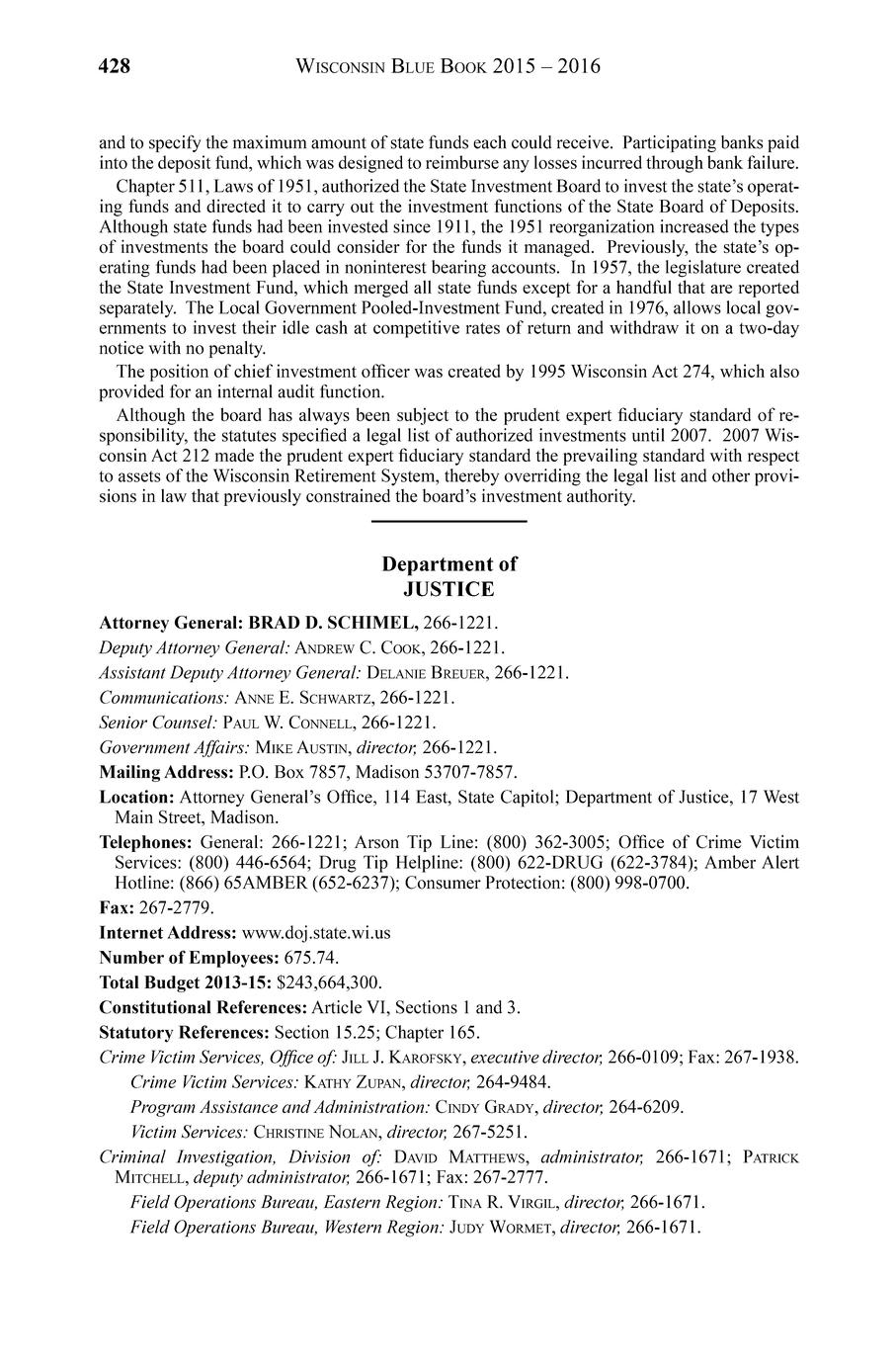 428 WISCONSIN BLUE BOOK 2015 – 2016

and to specify the maximum amount of state funds each could receive. Participating banks paid into the deposit fund, which was designed to reimburse any losses incurred through bank failure.

Chapter 511, Laws of 1951, authorized the State Investment Board to invest the state's operating funds and directed it to carry out the investment functions of the State Board of Deposits. Although state funds had been invested since 1911, the 1951 reorganization increased the types of investments the board could consider for the funds it managed. Previously, the state's operating funds had been placed in noninterest bearing accounts. In 1957, the legislature created the State Investment Fund, which merged all state funds except for a handful that are reported separately. The Local Government Pooled-Investment Fund, created in 1976, allows local governments to invest their idle cash at competitive rates of return and withdraw it on a two-day notice with no penalty.

The position of chief investment officer was created by 1995 Wisconsin Act 274, which also provided for an internal audit function.

Although the board has always been subject to the prudent expert fiduciary standard of responsibility, the statutes specified a legal list of authorized investments until 2007. 2007 Wisconsin Act 212 made the prudent expert fiduciary standard the prevailing standard with respect to assets of the Wisconsin Retirement System, thereby overriding the legal list and other provisions in law that previously constrained the board's investment authority.

Department of
JUSTICE

Attorney General: BRAD D. SCHIMEL, 266-1221.

Deputy Attorney General: ANDREW C. COOK, 266-1221.

Assistant Deputy Attorney General: DELANIE BREUER, 266-1221.

Communications: ANNE E. SCHWARTZ, 266-1221.

Senior Counsel: PAUL W. CONNELL, 266-1221.

Government Affairs: MIKE AUSTIN, director, 266-1221.

Mailing Address: P.O. Box 7857, Madison 53707-7857.

Location: Attorney General's Office, 114 East, State Capitol; Department of Justice, 17 West Main Street, Madison.

Telephones: General: 266-1221; Arson Tip Line: (800) 362-3005; Office of Crime Victim Services: (800) 446-6564; Drug Tip Helpline: (800) 622-DRUG (622-3784); Amber Alert Hotline: (866) 65AMBER (652-6237); Consumer Protection: (800) 998-0700.

Fax: 267-2779.

Internet Address: www.doj.state.wi.us

Number of Employees: 675.74.

Total Budget 2013-15: $243,664,300.

Constitutional References: Article VI, Sections 1 and 3.

Statutory References: Section 15.25; Chapter 165.

Crime Victim Services, Office of: JILL J. KAROFSKY, executive director, 266-0109; Fax: 267-1938.

Crime Victim Services: KATHY ZUPAN, director, 264-9484.

Program Assistance and Administration: CINDY GRADY, director, 264-6209.

Victim Services: CHRISTINE NOLAN, director, 267-5251.

Criminal Investigation, Division of: DAVID MATTHEWS, administrator, 266-1671; PATRICK MITCHELL, deputy administrator, 266-1671; Fax: 267-2777.

Field Operations Bureau, Eastern Region: TINA R. VIRGIL, director, 266-1671.

Field Operations Bureau, Western Region: JUDY WORMET, director, 266-1671.